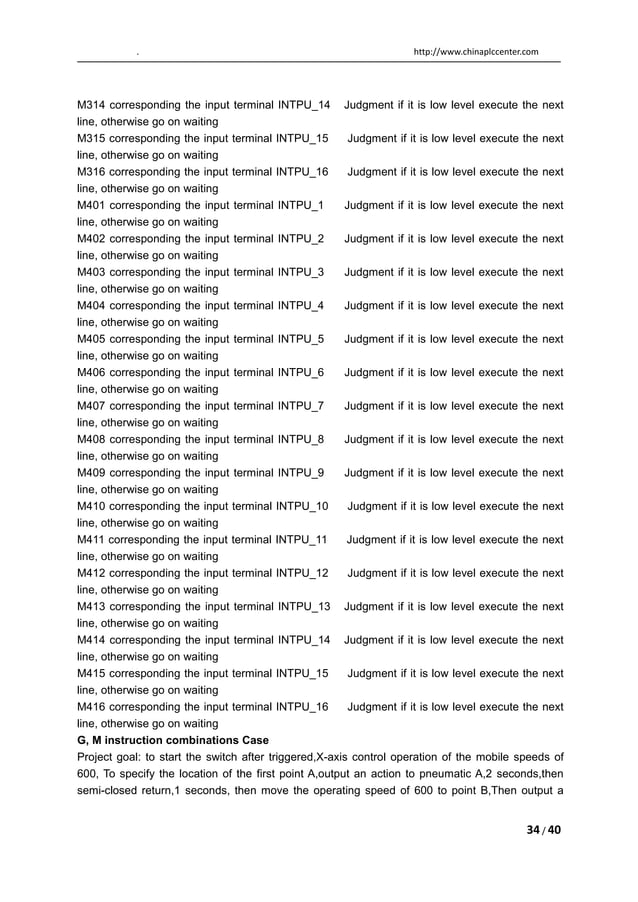 . http://www.chinaplccenter.com

M314 corresponding the input terminal INTPU_14 Judgment if it is low level execute the next line, otherwise go on waiting
M315 corresponding the input terminal INTPU_15 Judgment if it is low level execute the next line, otherwise go on waiting
M316 corresponding the input terminal INTPU_16 Judgment if it is low level execute the next line, otherwise go on waiting
M401 corresponding the input terminal INTPU_1 Judgment if it is low level execute the next line, otherwise go on waiting
M402 corresponding the input terminal INTPU_2 Judgment if it is low level execute the next line, otherwise go on waiting
M403 corresponding the input terminal INTPU_3 Judgment if it is low level execute the next line, otherwise go on waiting
M404 corresponding the input terminal INTPU_4 Judgment if it is low level execute the next line, otherwise go on waiting
M405 corresponding the input terminal INTPU_5 Judgment if it is low level execute the next line, otherwise go on waiting
M406 corresponding the input terminal INTPU_6 Judgment if it is low level execute the next line, otherwise go on waiting
M407 corresponding the input terminal INTPU_7 Judgment if it is low level execute the next line, otherwise go on waiting
M408 corresponding the input terminal INTPU_8 Judgment if it is low level execute the next line, otherwise go on waiting
M409 corresponding the input terminal INTPU_9 Judgment if it is low level execute the next line, otherwise go on waiting
M410 corresponding the input terminal INTPU_10 Judgment if it is low level execute the next line, otherwise go on waiting
M411 corresponding the input terminal INTPU_11 Judgment if it is low level execute the next line, otherwise go on waiting
M412 corresponding the input terminal INTPU_12 Judgment if it is low level execute the next line, otherwise go on waiting
M413 corresponding the input terminal INTPU_13 Judgment if it is low level execute the next line, otherwise go on waiting
M414 corresponding the input terminal INTPU_14 Judgment if it is low level execute the next line, otherwise go on waiting
M415 corresponding the input terminal INTPU_15 Judgment if it is low level execute the next line, otherwise go on waiting
M416 corresponding the input terminal INTPU_16 Judgment if it is low level execute the next line, otherwise go on waiting
G, M instruction combinations Case
Project goal: to start the switch after triggered,X-axis control operation of the mobile speeds of 600, To specify the location of the first point A,output an action to pneumatic A,2 seconds,then semi-closed return,1 seconds, then move the operating speed of 600 to point B,Then output a

34 / 40